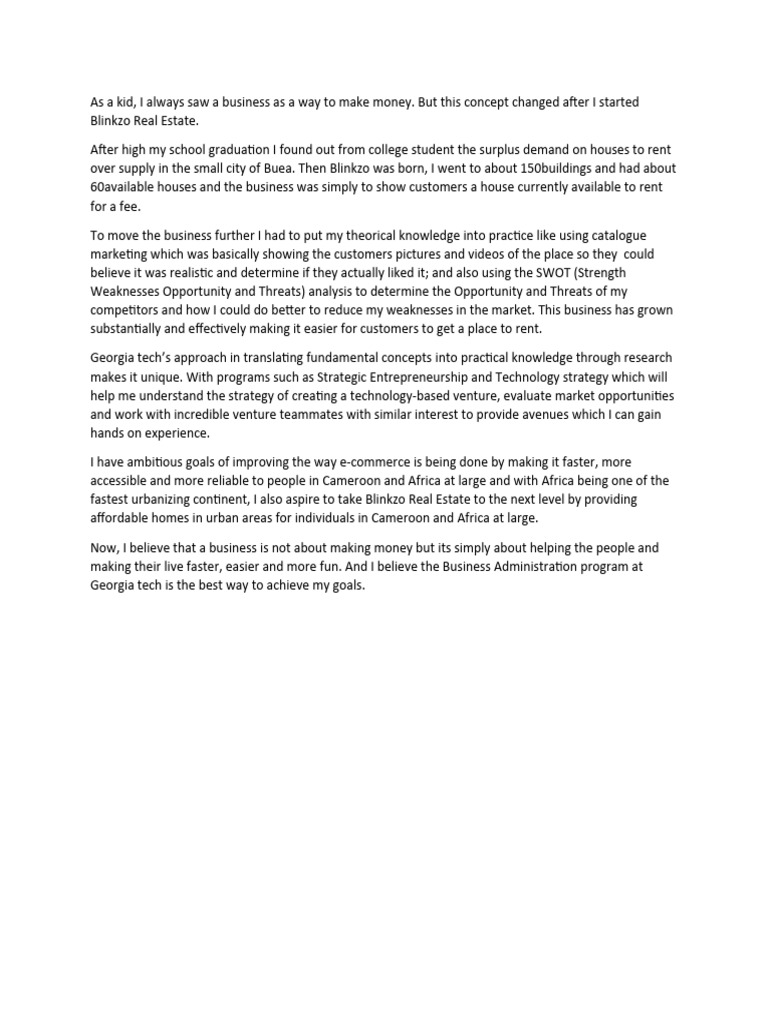 As a kid, I always saw a business as a way to make money. But this concept changed after I started Blinkzo Real Estate.

After high my school graduation I found out from college student the surplus demand on houses to rent over supply in the small city of Buea. Then Blinkzo was born, I went to about 150buildings and had about 60available houses and the business was simply to show customers a house currently available to rent for a fee.

To move the business further I had to put my theorical knowledge into practice like using catalogue marketing which was basically showing the customers pictures and videos of the place so they could believe it was realistic and determine if they actually liked it; and also using the SWOT (Strength Weaknesses Opportunity and Threats) analysis to determine the Opportunity and Threats of my competitors and how I could do better to reduce my weaknesses in the market. This business has grown substantially and effectively making it easier for customers to get a place to rent.

Georgia tech's approach in translating fundamental concepts into practical knowledge through research makes it unique. With programs such as Strategic Entrepreneurship and Technology strategy which will help me understand the strategy of creating a technology-based venture, evaluate market opportunities and work with incredible venture teammates with similar interest to provide avenues which I can gain hands on experience.

I have ambitious goals of improving the way e-commerce is being done by making it faster, more accessible and more reliable to people in Cameroon and Africa at large and with Africa being one of the fastest urbanizing continent, I also aspire to take Blinkzo Real Estate to the next level by providing affordable homes in urban areas for individuals in Cameroon and Africa at large.

Now, I believe that a business is not about making money but its simply about helping the people and making their live faster, easier and more fun. And I believe the Business Administration program at Georgia tech is the best way to achieve my goals.